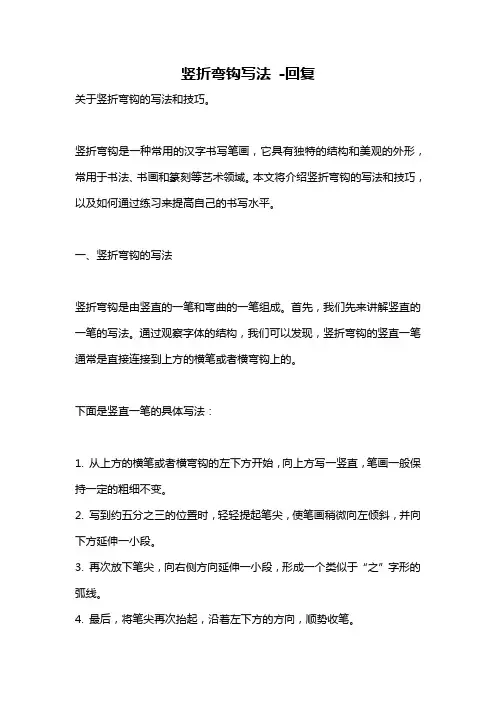 竖折弯钩写法 -回复

关于竖折弯钩的写法和技巧。

竖折弯钩是一种常用的汉字书写笔画，它具有独特的结构和美观的外形，常用于书法、书画和篆刻等艺术领域。本文将介绍竖折弯钩的写法和技巧，以及如何通过练习来提高自己的书写水平。

一、竖折弯钩的写法

竖折弯钩是由竖直的一笔和弯曲的一笔组成。首先，我们先来讲解竖直的一笔的写法。通过观察字体的结构，我们可以发现，竖折弯钩的竖直一笔通常是直接连接到上方的横笔或者横弯钩上的。

下面是竖直一笔的具体写法：

1. 从上方的横笔或者横弯钩的左下方开始，向上方写一竖直，笔画一般保持一定的粗细不变。
2. 写到约五分之三的位置时，轻轻提起笔尖，使笔画稍微向左倾斜，并向下方延伸一小段。
3. 再次放下笔尖，向右侧方向延伸一小段，形成一个类似于“之”字形的弧线。
4. 最后，将笔尖再次抬起，沿着左下方的方向，顺势收笔。